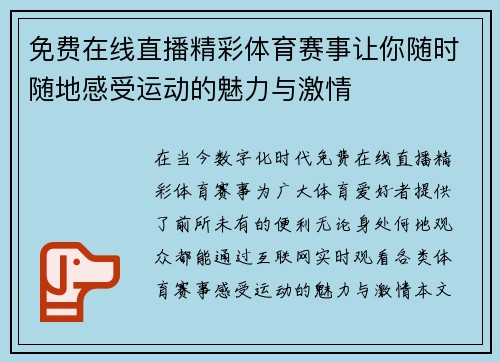 免费在线直播精彩体育赛事让你随时随地感受运动的魅力与激情

在当今数字化时代免费在线直播精彩体育赛事为广大体育爱好者提供了前所未有的便利无论身处何地观众都能通过互联网实时观看各类体育赛事感受运动的魅力与激情本文